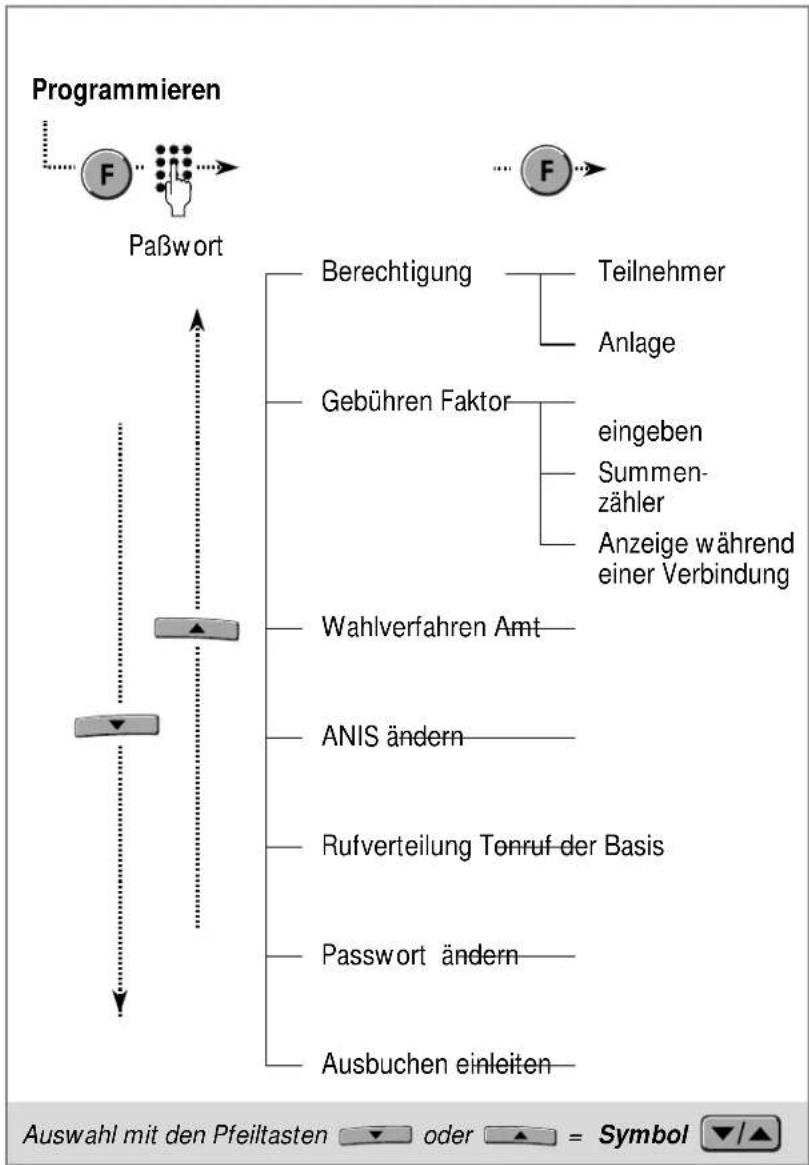 Programmieren

F

F

Paßwort

Berechtigung

Teilnehmer

Anlage

Gebühren Faktor

eingeben

Summenzähler

Anzeige während einer Verbindung

Wahlverfahren Amt

ANIS ändern

Rufverteilung Tonruf der Basis

Passwort ändern

Ausbuchen einleiten

Auswahl mit den Pfeiltasten ▼ oder ▲ = **Symbol** ▼/▲